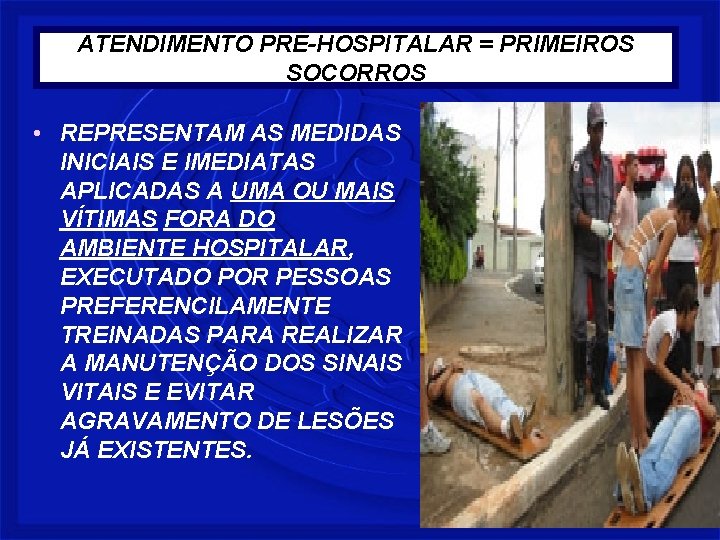 ATENDIMENTO PRE-HOSPITALAR = PRIMEIROS SOCORROS

• REPRESENTAM AS MEDIDAS INICIAIS E IMEDIATAS APLICADAS A UMA OU MAIS VÍTIMAS FORA DO AMBIENTE HOSPITALAR, EXECUTADO POR PESSOAS PREFERENCILAMENTE TREINADAS PARA REALIZAR A MANUTENÇÃO DOS SINAIS VITAIS E EVITAR AGRAVAMENTO DE LESÕES JÁ EXISTENTES.